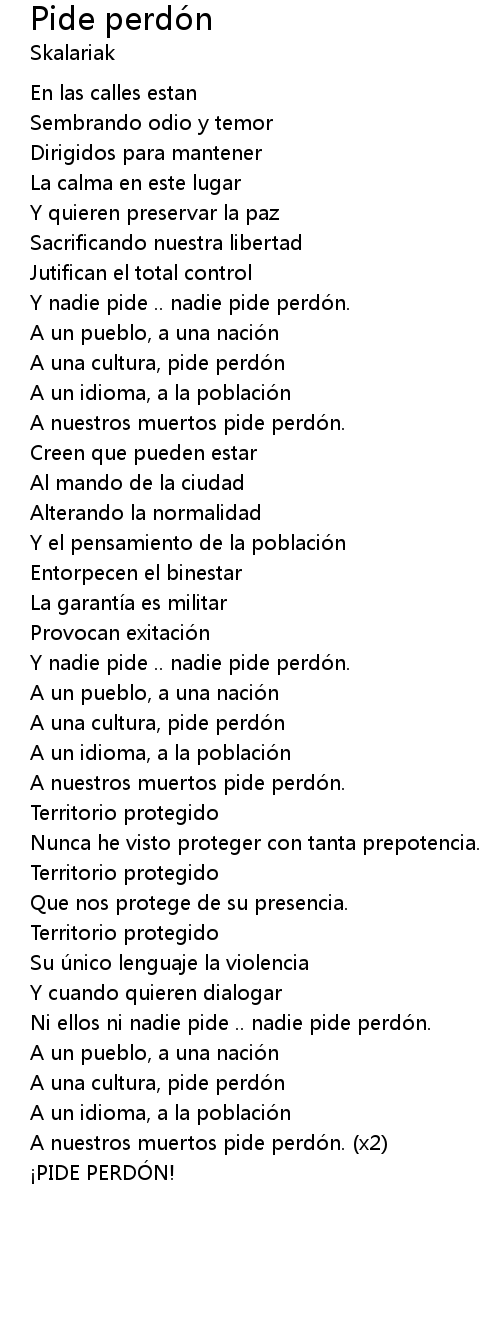 Pide perdón
Skalariak

En las calles estan
Sembrando odio y temor
Dirigidos para mantener
La calma en este lugar
Y quieren preservar la paz
Sacrificando nuestra libertad
Jutifican el total control
Y nadie pide .. nadie pide perdón.
A un pueblo, a una nación
A una cultura, pide perdón
A un idioma, a la población
A nuestros muertos pide perdón.
Creen que pueden estar
Al mando de la ciudad
Alterando la normalidad
Y el pensamiento de la población
Entorpecen el binestar
La garantía es militar
Provocan exitación
Y nadie pide .. nadie pide perdón.
A un pueblo, a una nación
A una cultura, pide perdón
A un idioma, a la población
A nuestros muertos pide perdón.
Territorio protegido
Nunca he visto proteger con tanta prepotencia.
Territorio protegido
Que nos protege de su presencia.
Territorio protegido
Su único lenguaje la violencia
Y cuando quieren dialogar
Ni ellos ni nadie pide .. nadie pide perdón.
A un pueblo, a una nación
A una cultura, pide perdón
A un idioma, a la población
A nuestros muertos pide perdón. (x2)
¡PIDE PERDÓN!